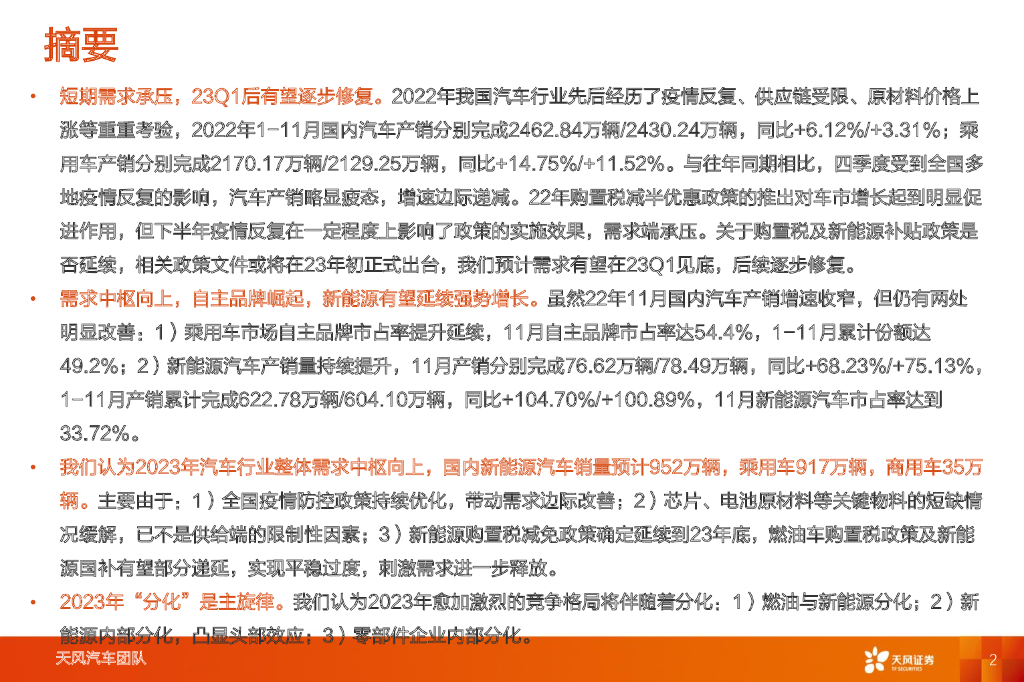 摘要

• 短期需求承压，23Q1后有望逐步修复。2022年我国汽车行业先后经历了疫情反复、供应链受限、原材料价格上涨等重重考验，2022年1-11月国内汽车产销分别完成2462.84万辆/2430.24万辆，同比+6.12%/+3.31%；乘用车产销分别完成2170.17万辆/2129.25万辆，同比+14.75%/+11.52%。与往年同期相比，四季度受到全国多地疫情反复的影响，汽车产销略显疲态，增速边际递减。22年购置税减半优惠政策的推出对车市增长起到明显促进作用，但下半年疫情反复在一定程度上影响了政策的实施效果，需求端承压。关于购置税及新能源补贴政策是否延续，相关政策文件或将在23年初正式出台，我们预计需求有望在23Q1见底，后续逐步修复。

• 需求中枢向上，自主品牌崛起，新能源有望延续强势增长。虽然22年11月国内汽车产销增速收窄，但仍有两处明显改善：1）乘用车市场自主品牌市占率提升延续，11月自主品牌市占率达54.4%，1-11月累计份额达49.2%；2）新能源汽车产销量持续提升，11月产销分别完成76.62万辆/78.49万辆，同比+68.23%/+75.13%，1-11月产销累计完成622.78万辆/604.10万辆，同比+104.70%/+100.89%，11月新能源汽车市占率达到33.72%。

• 我们认为2023年汽车行业整体需求中枢向上，国内新能源汽车销量预计952万辆，乘用车917万辆，商用车35万辆。主要由于：1）全国疫情防控政策持续优化，带动需求边际改善；2）芯片、电池原材料等关键物料的短缺情况缓解，已不是供给端的限制性因素；3）新能源购置税减免政策确定延续到23年底，燃油车购置税政策及新能源国补有望部分递延，实现平稳过度，刺激需求进一步释放。

• 2023年“分化”是主旋律。我们认为2023年愈加激烈的竞争格局将伴随着分化：1）燃油与新能源分化；2）新能源内部分化，凸显头部效应；3）零部件企业内部分化。

天风汽车团队

天风证券 TF SECURITIES

2